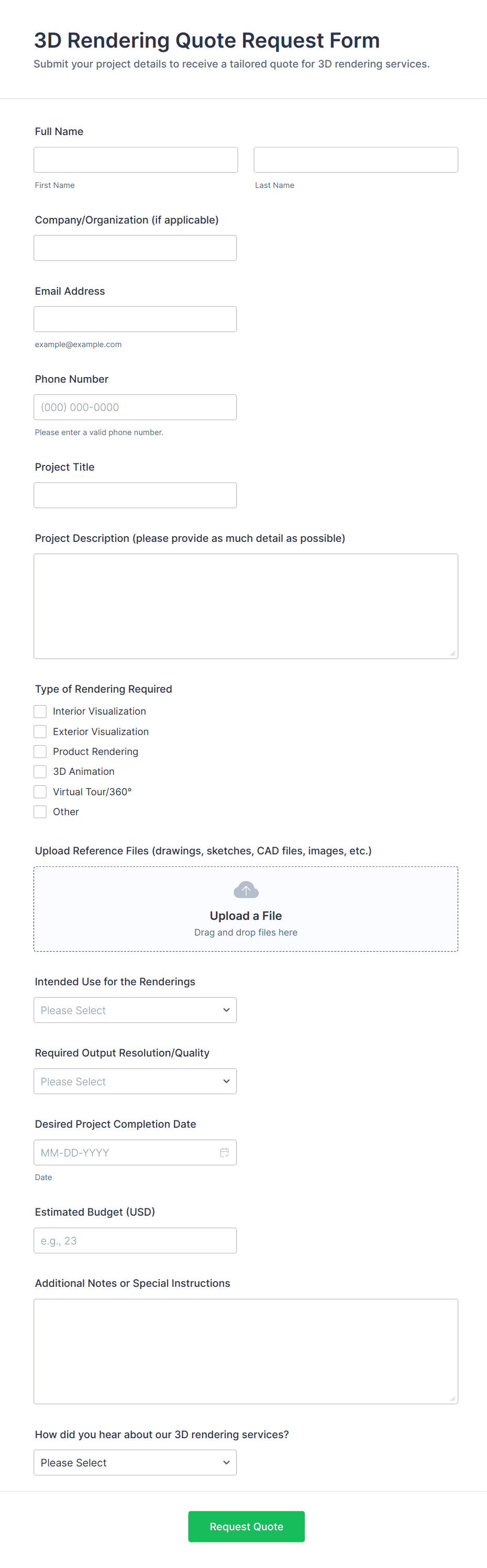 3D Rendering Quote Request Form
Submit your project details to receive a tailored quote for 3D rendering services.

Full Name

First Name

Last Name

Company/Organization (if applicable)

Email Address

example@example.com

Phone Number

(000) 000-0000

Please enter a valid phone number.

Project Title

Project Description (please provide as much detail as possible)

Type of Rendering Required

Interior Visualization
Exterior Visualization
Product Rendering
3D Animation
Virtual Tour/360°
Other

Upload Reference Files (drawings, sketches, CAD files, images, etc.)

Upload a File
Drag and drop files here

Intended Use for the Renderings

Please Select

Required Output Resolution/Quality

Please Select

Desired Project Completion Date

MM-DD-YYYY

Date

Estimated Budget (USD)

e.g., 23

Additional Notes or Special Instructions

How did you hear about our 3D rendering services?

Please Select

Request Quote